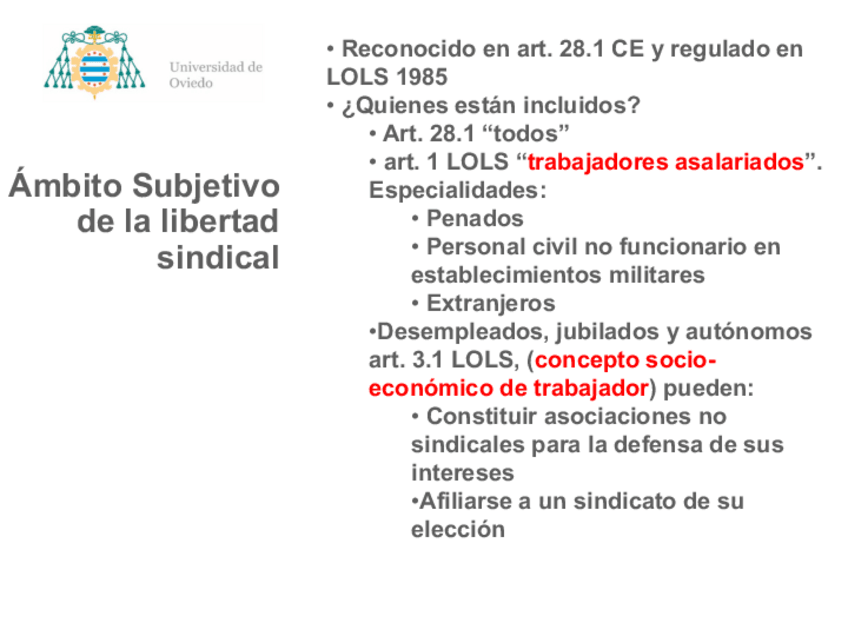 Universidad de Oviedo

Ámbito Subjetivo de la libertad sindical

• Reconocido en art. 28.1 CE y regulado en LOLS 1985
• ¿Quienes están incluidos?
• Art. 28.1 “todos”
• art. 1 LOLS “trabajadores asalariados”. Especialidades:
• Penados
• Personal civil no funcionario en establecimientos militares
• Extranjeros
•Desempleados, jubilados y autónomos art. 3.1 LOLS, (concepto socio-económico de trabajador) pueden:
• Constituir asociaciones no sindicales para la defensa de sus intereses
•Afiliarse a un sindicato de su elección